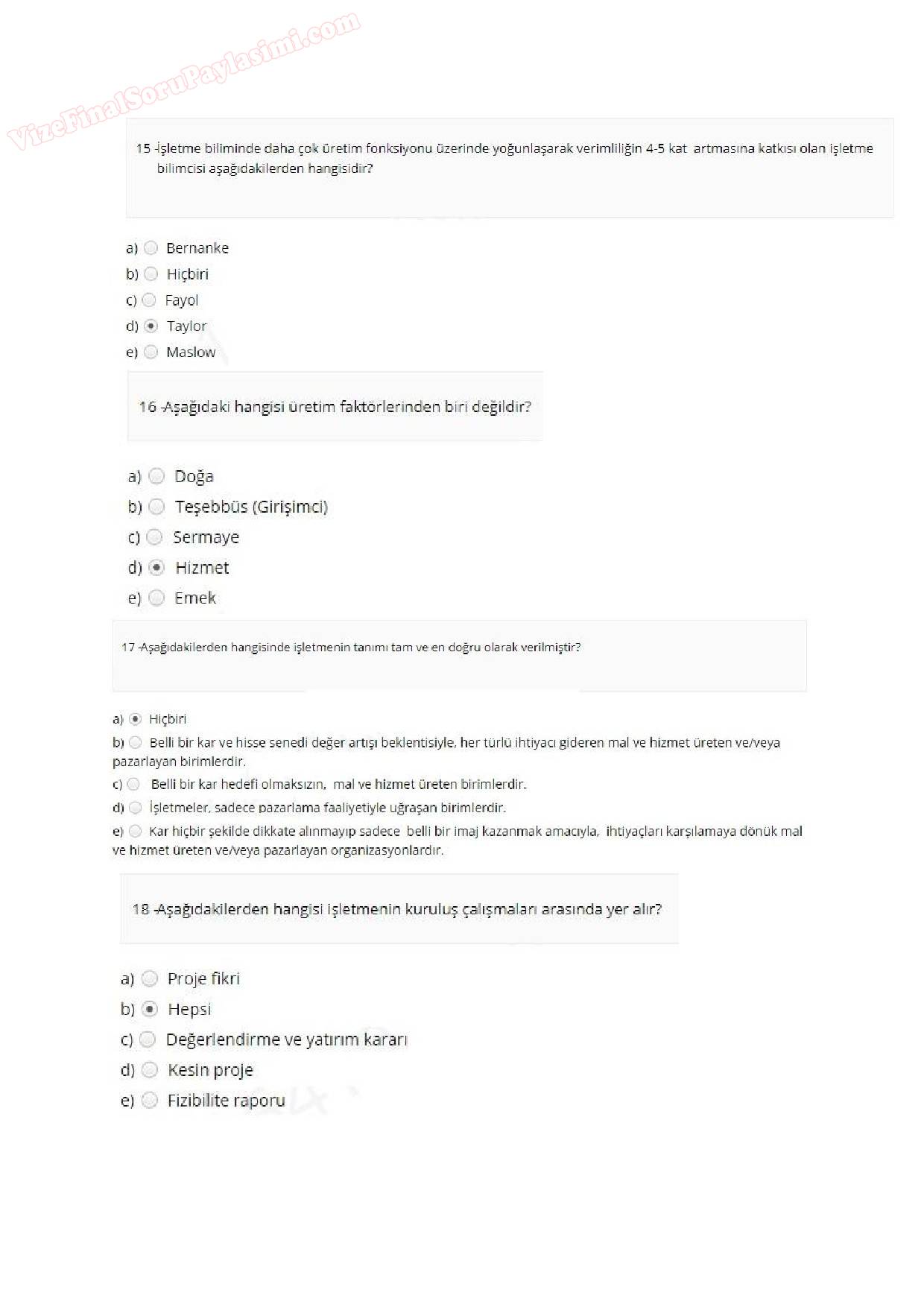 VizeFinalSoruPaylasimi.com

15 -İşletme biliminde daha çok üretim fonksiyonu üzerinde yoğunlaşarak verimliliğin 4-5 kat artmasına katkısı olan işletme bilimcisi aşağıdakilerden hangisidir?

a) Bernanke
b) Hiçbiri
c) Fayol
d) Taylor
e) Maslow

16 -Aşağıdaki hangisi üretim faktörlerinden biri değildir?

a) Doğa
b) Teşebbüs (Girişimci)
c) Sermaye
d) Hizmet
e) Emek

17 -Aşağıdakilerden hangisinde işletmenin tanımı tam ve en doğru olarak verilmiştir?

a) Hiçbiri
b) Belli bir kar ve hisse senedi değer artışı beklentisiyle, her türlü ihtiyacı gideren mal ve hizmet üreten ve/veya pazarlayan birimlerdir.
c) Belli bir kar hedefi olmaksızın, mal ve hizmet üreten birimlerdir.
d) İşletmeler, sadece pazarlama faaliyetiyle uğraşan birimlerdir.
e) Kar hiçbir şekilde dikkate alınmayıp sadece belli bir imaj kazanmak amacıyla, ihtiyaçları karşılamaya dönük mal ve hizmet üreten ve/veya pazarlayan organizasyonlardır.

18 -Aşağıdakilerden hangisi işletmenin kuruluş çalışmaları arasında yer alır?

a) Proje fikri
b) Hepsi
c) Değerlendirme ve yatırım kararı
d) Kesin proje
e) Fizibilite raporu